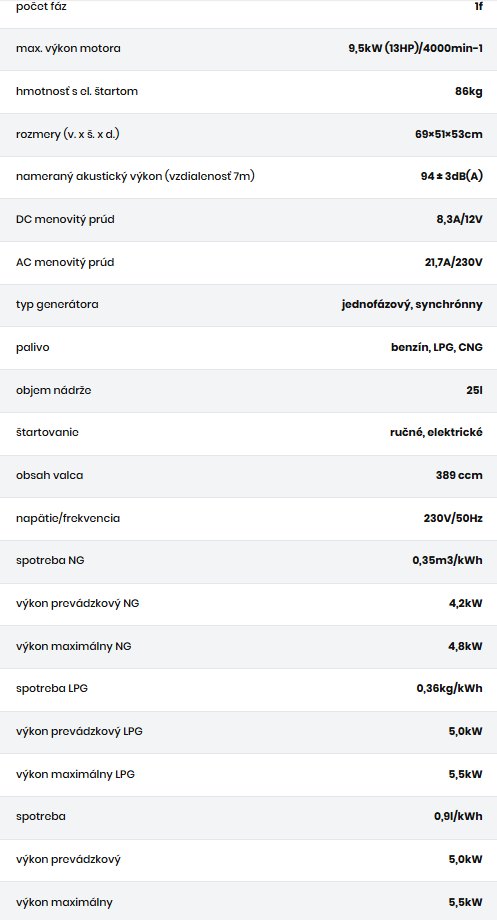 | počet fáz | 1f |
|---|---|
| max. výkon motora | 9,5kW (13HP)/4000min-1 |
| hmotnosť s el. štartom | 86kg |
| rozmery (v. x š. x d.) | 69×51×53cm |
| nameraný akustický výkon (vzdialenosť 7m) | 94 ± 3dB(A) |
| DC menovitý prúd | 8,3A/12V |
| AC menovitý prúd | 21,7A/230V |
| typ generátora | jednofázový, synchrónny |
| palivo | benzín, LPG, CNG |
| objem nádrže | 25l |
| štartovanie | ručné, elektrické |
| obsah valca | 389 ccm |
| napätie/frekvencia | 230V/50Hz |
| spotreba NG | 0,35m3/kWh |
| výkon prevádzkový NG | 4,2kW |
| výkon maximálny NG | 4,8kW |
| spotreba LPG | 0,36kg/kWh |
| výkon prevádzkový LPG | 5,0kW |
| výkon maximálny LPG | 5,5kW |
| spotreba | 0,9l/kWh |
| výkon prevádzkový | 5,0kW |
| výkon maximálny | 5,5kW |